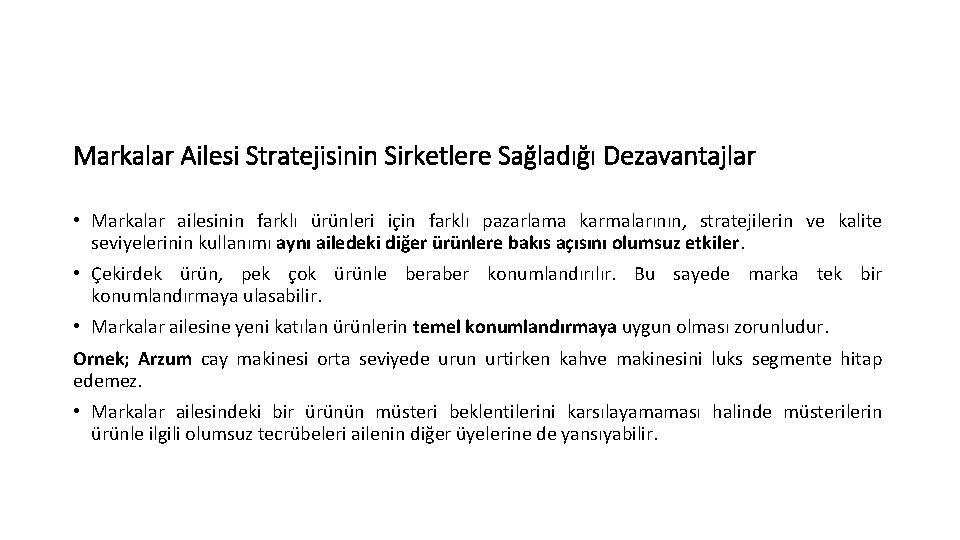 Markalar Ailesi Stratejisinin Sirketlere Sağladığı Dezavantajlar

• Markalar ailesinin farklı ürünleri için farklı pazarlama karmalarının, stratejilerin ve kalite seviyelerinin kullanımı aynı ailedeki diğer ürünlere bakıs açısını olumsuz etkiler.

• Çekirdek ürün, pek çok ürünle beraber konumlandırılır. Bu sayede marka tek bir konumlandırmaya ulasabilir.

• Markalar ailesine yeni katılan ürünlerin temel konumlandırmaya uygun olması zorunludur.

Ornek; Arzum cay makinesi orta seviyede urun urtirken kahve makinesini luks segmente hitap edemez.

• Markalar ailesindeki bir ürünün müsteri beklentilerini karsılayamaması halinde müsterilerin ürünle ilgili olumsuz tecrübeleri ailenin diğer üyelerine de yansıyabilir.